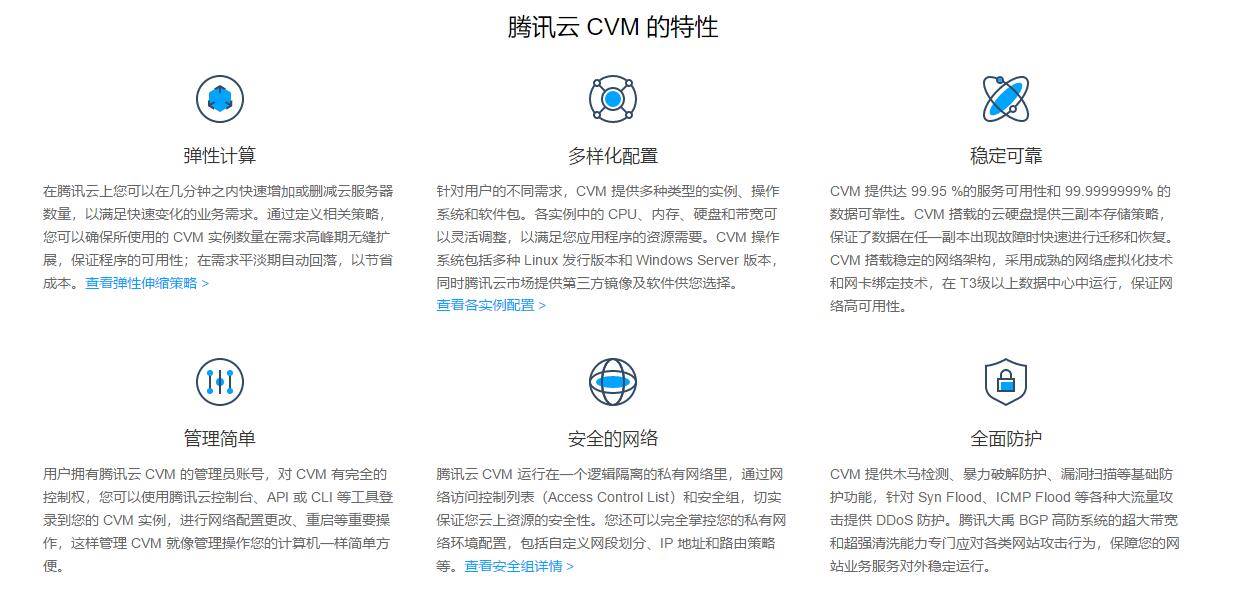 腾讯云 CVM 的特性

弹性计算

在腾讯云上您可以在几分钟之内快速增加或删减云服务器数量，以满足快速变化的业务需求。通过定义相关策略，您可以确保所使用的 CVM 实例数量在需求高峰期无缝扩展，保证程序的可用性；在需求平淡期自动回落，以节省成本。查看弹性伸缩策略 >

多样化配置

针对用户的不同需求，CVM 提供多种类型的实例、操作系统和软件包。各实例中的 CPU、内存、硬盘和带宽可以灵活调整，以满足您应用程序的资源需要。CVM 操作系统包括多种 Linux 发行版本和 Windows Server 版本，同时腾讯云市场提供第三方镜像及软件供您选择。
查看各实例配置 >

稳定可靠

CVM 提供达 99.95 %的服务可用性和 99.9999999% 的数据可靠性。CVM 搭载的云硬盘提供三副本存储策略，保证了数据在任一副本出现故障时快速进行迁移和恢复。CVM 搭载稳定的网络架构，采用成熟的网络虚拟化技术和网卡绑定技术，在 T3级以上数据中心中运行，保证网络高可用性。

管理简单

用户拥有腾讯云 CVM 的管理员账号，对 CVM 有完全的控制权，您可以使用腾讯云控制台、API 或 CLI 等工具登录到您的 CVM 实例，进行网络配置更改、重启等重要操作，这样管理 CVM 就像管理操作您的计算机一样简单方便。

安全的网络

腾讯云 CVM 运行在一个逻辑隔离的私有网络里，通过网络访问控制列表（Access Control List）和安全组，切实保证您云上资源的安全性。您还可以完全掌控您的私有网络环境配置，包括自定义网段划分、IP 地址和路由策略等。查看安全组详情 >

全面防护

CVM 提供木马检测、暴力破解防护、漏洞扫描等基础防护功能，针对 Syn Flood、ICMP Flood 等各种大流量攻击提供 DDoS 防护。腾讯大禹 BGP 高防系统的超大带宽和超强清洗能力专门应对各类网站攻击行为，保障您的网站业务服务对外稳定运行。